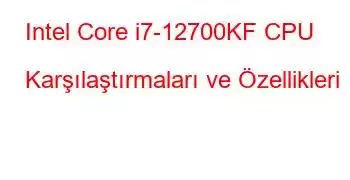 Intel Core i7-12700KF CPU Karşılaştırmaları ve Özellikleri